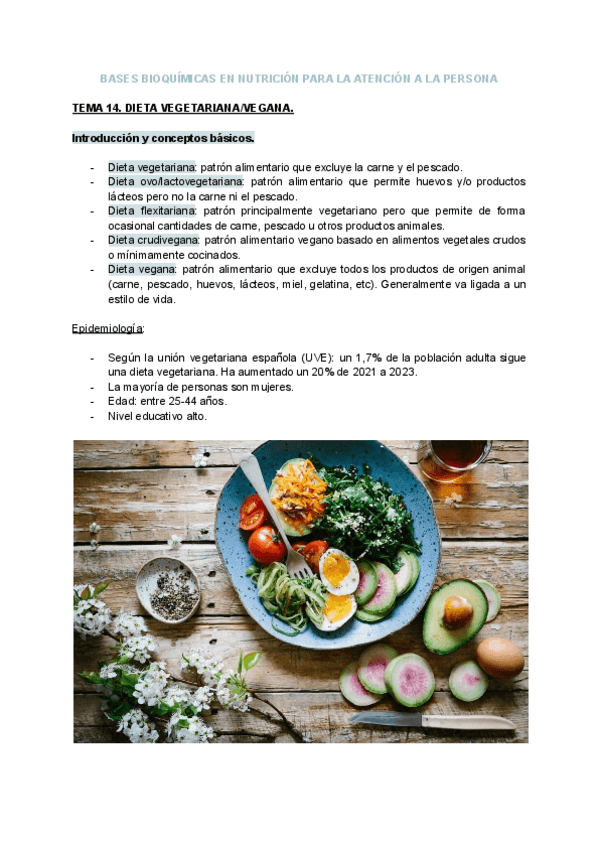 BASES BIOQUÍMICAS EN NUTRICIÓN PARA LA ATENCIÓN A LA PERSONA

TEMA 14. DIETA VEGETARIANA/VEGANA.

Introducción y conceptos básicos.

- Dieta vegetariana: patrón alimentario que excluye la carne y el pescado.
- Dieta ovo/lactovegetariana: patrón alimentario que permite huevos y/o productos lácteos pero no la carne ni el pescado.
- Dieta flexitariana: patrón principalmente vegetariano pero que permite de forma ocasional cantidades de carne, pescado u otros productos animales.
- Dieta crudivegana: patrón alimentario vegano basado en alimentos vegetales crudos o mínimamente cocinados.
- Dieta vegana: patrón alimentario que excluye todos los productos de origen animal (carne, pescado, huevos, lácteos, miel, gelatina, etc). Generalmente va ligada a un estilo de vida.

Epidemiología:

- Según la unión vegetariana española (UVE): un 1,7% de la población adulta sigue una dieta vegetariana. Ha aumentado un 20% de 2021 a 2023.
- La mayoría de personas son mujeres.
- Edad: entre 25-44 años.
- Nivel educativo alto.